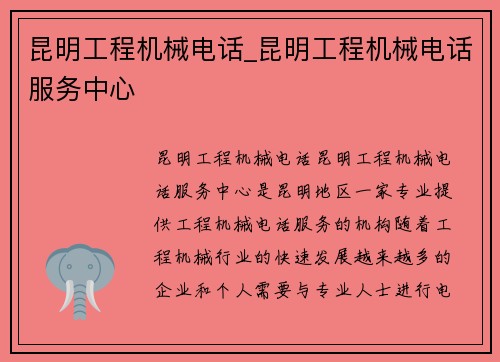 昆明工程机械电话_昆明工程机械电话服务中心

昆明工程机械电话昆明工程机械电话服务中心是昆明地区一家专业提供工程机械电话服务的机构随着工程机械行业的快速发展越来越多的企业和个人需要与专业人士进行电